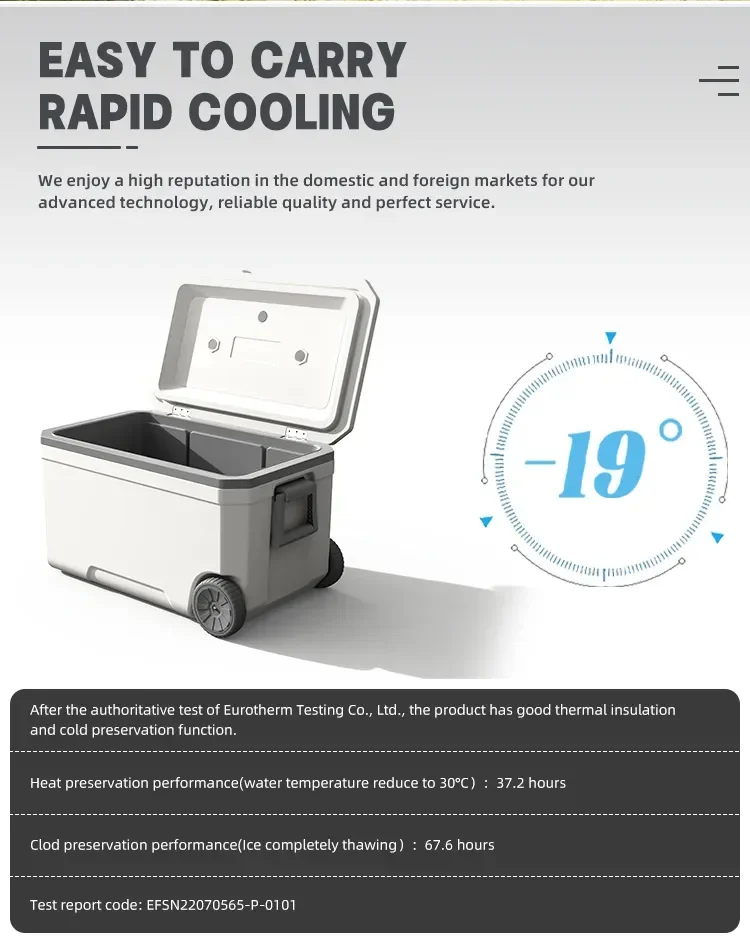 EASY TO CARRY
RAPID COOLING

We enjoy a high reputation in the domestic and foreign markets for our advanced technology, reliable quality and perfect service.

-19°

After the authoritative test of Eurotherm Testing Co., Ltd., the product has good thermal insulation and cold preservation function.

Heat preservation performance(water temperature reduce to 30℃) : 37.2 hours

Clod preservation performance(Ice completely thawing) : 67.6 hours

Test report code: EFSN22070565-P-0101